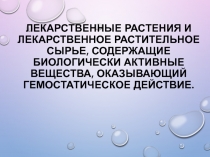 ЛЕКАРСТВЕННЫЕ РАСТЕНИЯ И ЛЕКАРСТВЕННОЕ РАСТИТЕЛЬНОЕ СЫРЬЕ, СОДЕРЖАЩИЕ БИОЛОГИЧЕСКИ АКТИВНЫЕ ВЕЩЕСТВА, ОКАЗЫВАЮЩИЙ ГЕМОСТАТИЧЕСКОЕ ДЕЙСТВИЕ.